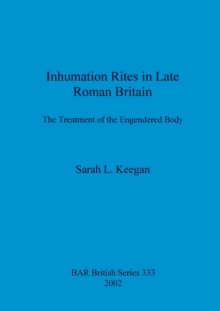 Inhumation Rites in Late Roman Britain

The Treatment of the Engendered Body

Sarah L. Keegan

BAR British Series 333
2002